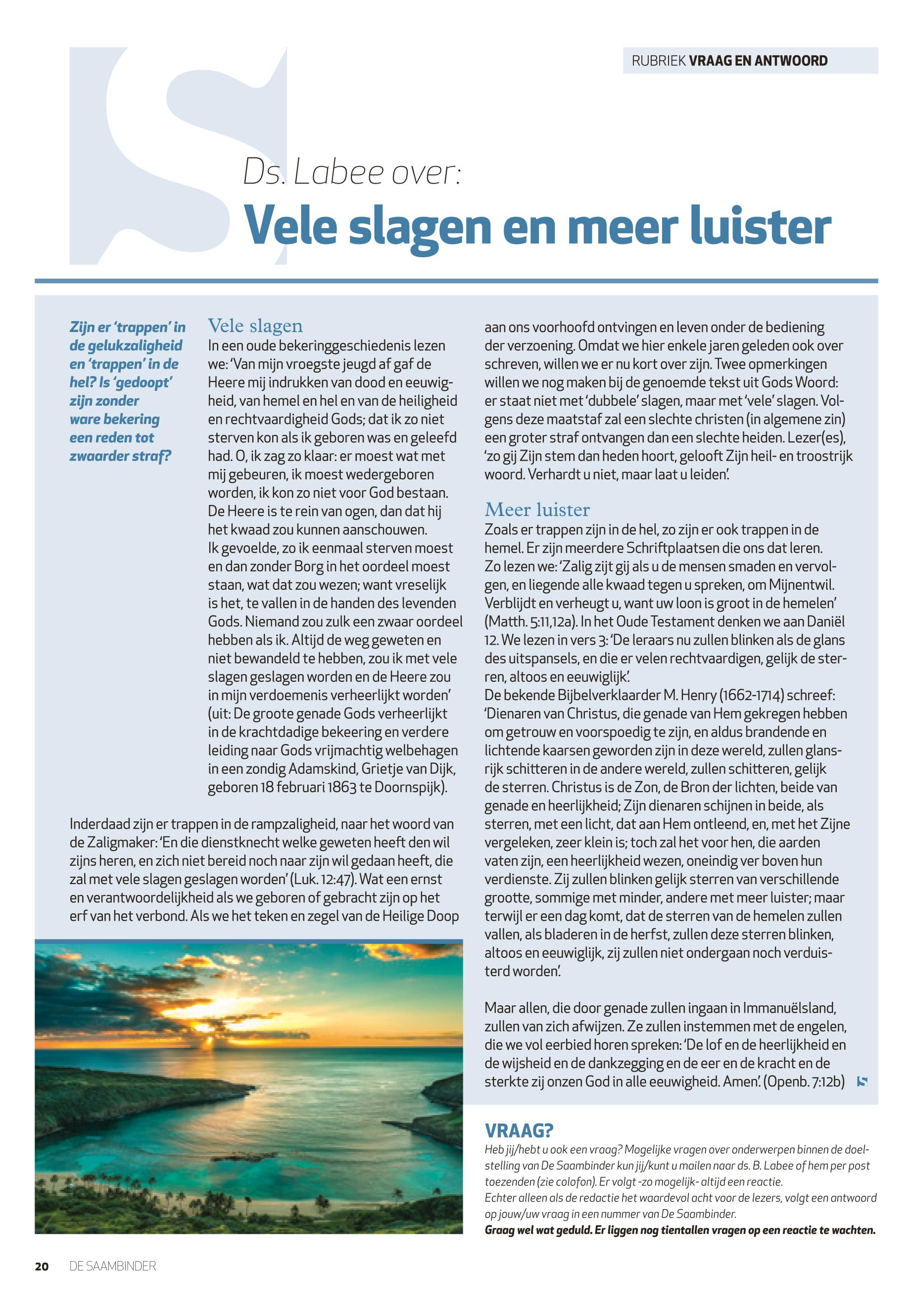 RUBRIEK VRAAG EN ANTWOORD

Ds. Labee over:

Vele slagen en meer luister

Zijn er 'trappen' in de gelukzaligheid en 'trappen' in de hel? Is 'gedoopt' zijn zonder ware bekering een reden tot zwaarder straf?

Vele slagen
In een oude bekeringgeschiedenis lezen we: 'Van mijn vroegste jeugd af gaf de Heere mij indrukken van dood en eeuwigheid, van hemel en hel en van de heiligheid en rechtvaardigheid Gods; dat ik zo niet sterven kon als ik geboren was en geleefd had. O, ik zag zo klaar: er moest wat met mij gebeuren, ik moest wedergeboren worden, ik kon zo niet voor God bestaan. De Heere is te rein van ogen, dan dat hij het kwaad zou kunnen aanschouwen. Ik gevoelde, zo ik eenmaal sterven moest en dan zonder Borg in het oordeel moest staan, wat dat zou wezen; want vreselijk is het, te vallen in de handen des levenden Gods. Niemand zou zulk een zwaar oordeel hebben als ik. Altijd de weg geweten en niet bewandeld te hebben, zou ik met vele slagen geslagen worden en de Heere zou in mijn verdoemenis verheerlijkt worden' (uit: De groote genade Gods verheerlijkt in de krachtdadige bekeering en verdere leiding naar Gods vrijmachtig welbehagen in een zondig Adamskind, Grietje van Dijk, geboren 18 februari 1863 te Doornspijk).

Inderdaad zijn er trappen in de rampzaligheid, naar het woord van de Zaligmaker: 'En die dienstknecht welke geweten heeft den wil zijns heren, en zich niet bereid noch naar zijn wil gedaan heeft, die zal met vele slagen geslagen worden' (Luk. 12:47). Wat een ernst en verantwoordelijkheid als we geboren of gebracht zijn op het erf van het verbond. Als we het teken en zegel van de Heilige Doop aan ons voorhoofd ontvingen en leven onder de bediening der verzoening. Omdat we hier enkele jaren geleden ook over schreven, willen we er nu kort over zijn. Twee opmerkingen willen we nog maken bij de genoemde tekst uit Gods Woord: er staat niet met 'dubbele' slagen, maar met 'vele' slagen. Volgens deze maatstaf zal een slechte christen (in algemene zin) een groter straf ontvangen dan een slechte heiden. Lezer(es), 'zo gij Zijn stem dan heden hoort, gelooft Zijn heil- en troostrijk woord. Verhardt u niet, maar laat u leiden'.

Meer luister
Zoals er trappen zijn in de hel, zo zijn er ook trappen in de hemel. Er zijn meerdere Schriftplaatsen die ons dat leren. Zo lezen we: 'Zalig zijt gij als u de mensen smaden en vervolgen, en liegende alle kwaad tegen u spreken, om Mijnentwil. Verblijdt en verheugt u, want uw loon is groot in de hemelen' (Matth. 5:11,12a). In het Oude Testament denken we aan Daniël 12. We lezen in vers 3: 'De leraars nu zullen blinken als de glans des uitspansels, en die er velen rechtvaardigen, gelijk de sterren, altoos en eeuwiglijk'.
De bekende Bijbelverklaarder M. Henry (1662-1714) schreef: 'Dienaren van Christus, die genade van Hem gekregen hebben om getrouw en voorspoedig te zijn, en aldus brandende en lichtende kaarsen geworden zijn in deze wereld, zullen glansrijk schitteren in de andere wereld, zullen schitteren, gelijk de sterren. Christus is de Zon, de Bron der lichten, beide van genade en heerlijkheid; Zijn dienaren schijnen in beide, als sterren, met een licht, dat aan Hem ontleend, en, met het Zijne vergeleken, zeer klein is; toch zal het voor hen, die aarden vaten zijn, een heerlijkheid wezen, oneindig ver boven hun verdienste. Zij zullen blinken gelijk sterren van verschillende grootte, sommige met minder, andere met meer luister; maar terwijl er een dag komt, dat de sterren van de hemelen zullen vallen, als bladeren in de herfst, zullen deze sterren blinken, altoos en eeuwiglijk, zij zullen niet ondergaan noch verduisterd worden'.

Maar allen, die door genade zullen ingaan in Immanuëlsland, zullen van zich afwijzen. Ze zullen instemmen met de engelen, die we vol eerbied horen spreken: 'De lof en de heerlijkheid en de wijsheid en de dankzegging en de eer en de kracht en de sterkte zij onzen God in alle eeuwigheid. Amen'. (Openb. 7:12b)

VRAAG?
Heb jij/hebt u ook een vraag? Mogelijke vragen over onderwerpen binnen de doelstelling van De Saambinder kun jij/kunt u mailen naar ds. B. Labee of hem per post toezenden (zie colofon). Er volgt -zo mogelijk- altijd een reactie.
Echter alleen als de redactie het waardevol acht voor de lezers, volgt een antwoord op jouw/uw vraag in een nummer van De Saambinder.
Graag wel wat geduld. Er liggen nog tientallen vragen op een reactie te wachten.

20 DE SAAMBINDER